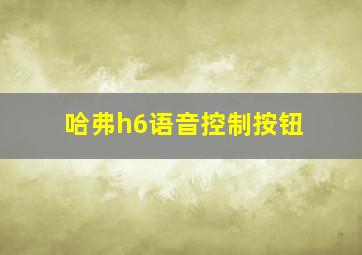 哈弗h6语音控制按钮